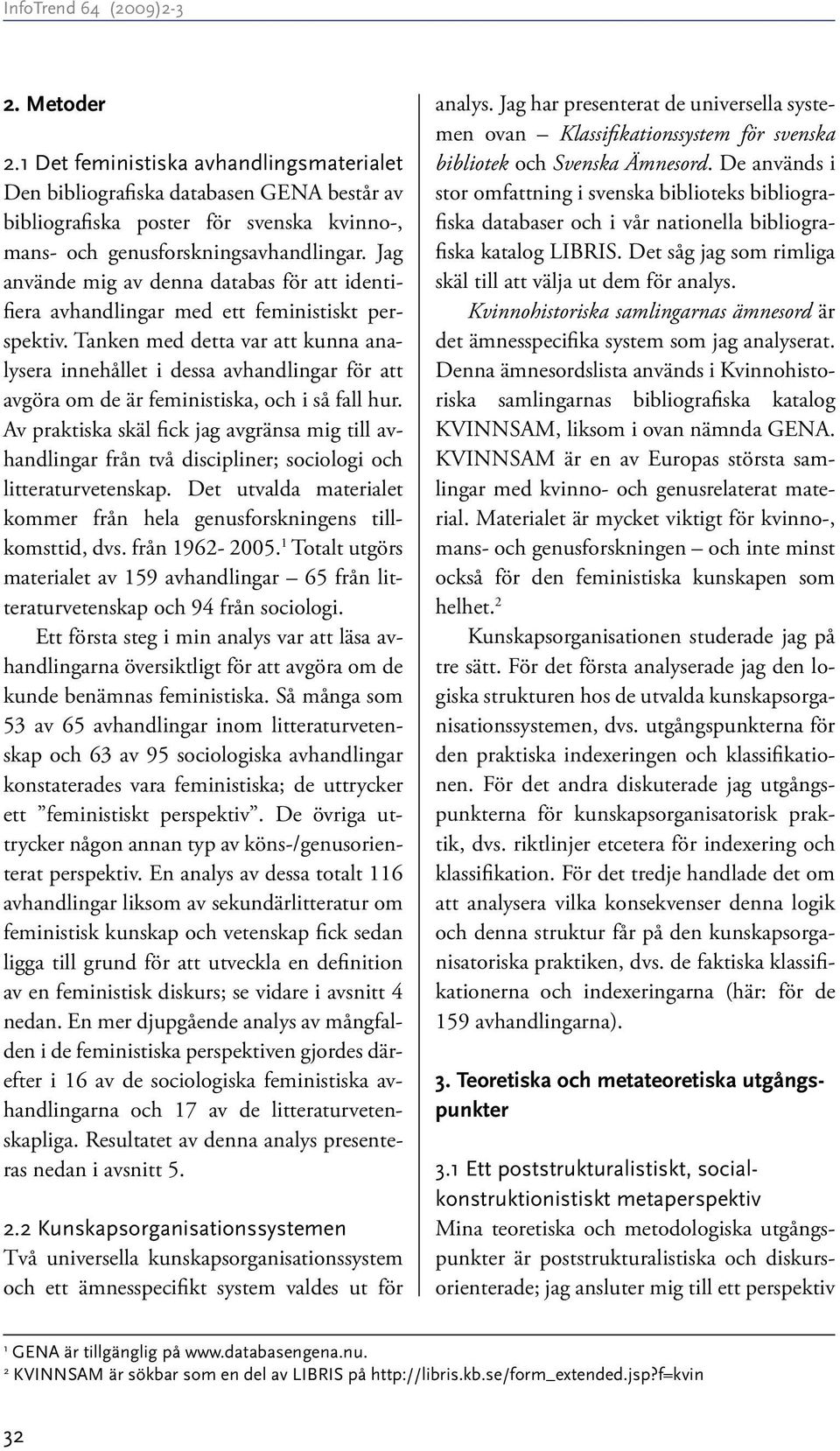 InfoTrend 64 (2009)2-3

2. Metoder

2.1 Det feministiska avhandlingsmaterialet
Den bibliografiska databasen GENA består av bibliografiska poster för svenska kvinno-, mans- och genusforskningsavhandlingar. Jag använde mig av denna databas för att identifiera avhandlingar med ett feministiskt perspektiv. Tanken med detta var att kunna analysera innehållet i dessa avhandlingar för att avgöra om de är feministiska, och i så fall hur. Av praktiska skäl fick jag avgränsa mig till avhandlingar från två discipliner; sociologi och litteraturvetenskap. Det utvalda materialet kommer från hela genusforskningens tillkomsttid, dvs. från 1962- 2005.$^1$ Totalt utgörs materialet av 159 avhandlingar – 65 från litteraturvetenskap och 94 från sociologi.

Ett första steg i min analys var att läsa avhandlingarna översiktligt för att avgöra om de kunde benämnas feministiska. Så många som 53 av 65 avhandlingar inom litteraturvetenskap och 63 av 95 sociologiska avhandlingar konstaterades vara feministiska; de uttrycker ett ”feministiskt perspektiv”. De övriga uttrycker någon annan typ av köns-/genusorienterat perspektiv. En analys av dessa totalt 116 avhandlingar liksom av sekundärlitteratur om feministisk kunskap och vetenskap fick sedan ligga till grund för att utveckla en definition av en feministisk diskurs; se vidare i avsnitt 4 nedan. En mer djupgående analys av mångfalden i de feministiska perspektiven gjordes därefter i 16 av de sociologiska feministiska avhandlingarna och 17 av de litteraturvetenskapliga. Resultatet av denna analys presenteras nedan i avsnitt 5.

2.2 Kunskapsorganisationssystemen
Två universella kunskapsorganisationssystem och ett ämnesspecifikt system valdes ut för analys. Jag har presenterat de universella systemen ovan – Klassifikationssystem för svenska bibliotek och Svenska Ämnesord. De används i stor omfattning i svenska biblioteks bibliografiska databaser och i vår nationella bibliografiska katalog LIBRIS. Det såg jag som rimliga skäl till att välja ut dem för analys.

Kvinnohistoriska samlingarnas ämnesord är det ämnesspecifika system som jag analyserat. Denna ämnesordslista används i Kvinnohistoriska samlingarnas bibliografiska katalog KVINNSAM, liksom i ovan nämnda GENA. KVINNSAM är en av Europas största samlingar med kvinno- och genusrelaterat material. Materialet är mycket viktigt för kvinno-, mans- och genusforskningen – och inte minst också för den feministiska kunskapen som helhet.$^2$

Kunskapsorganisationen studerade jag på tre sätt. För det första analyserade jag den logiska strukturen hos de utvalda kunskapsorganisationssystemen, dvs. utgångspunkterna för den praktiska indexeringen och klassifikationen. För det andra diskuterade jag utgångspunkterna för kunskapsorganisatorisk praktik, dvs. riktlinjer etcetera för indexering och klassifikation. För det tredje handlade det om att analysera vilka konsekvenser denna logik och denna struktur får på den kunskapsorganisatoriska praktiken, dvs. de faktiska klassifikationerna och indexeringarna (här: för de 159 avhandlingarna).

3. Teoretiska och metateoretiska utgångspunkter

3.1 Ett poststrukturalistiskt, socialkonstruktionistiskt metaperspektiv
Mina teoretiska och metodologiska utgångspunkter är poststrukturalistiska och diskursorienterade; jag ansluter mig till ett perspektiv

$^1$ GENA är tillgänglig på www.databasengena.nu.
$^2$ KVINNSAM är sökbar som en del av LIBRIS på http://libris.kb.se/form_extended.jsp?f=kvin

32